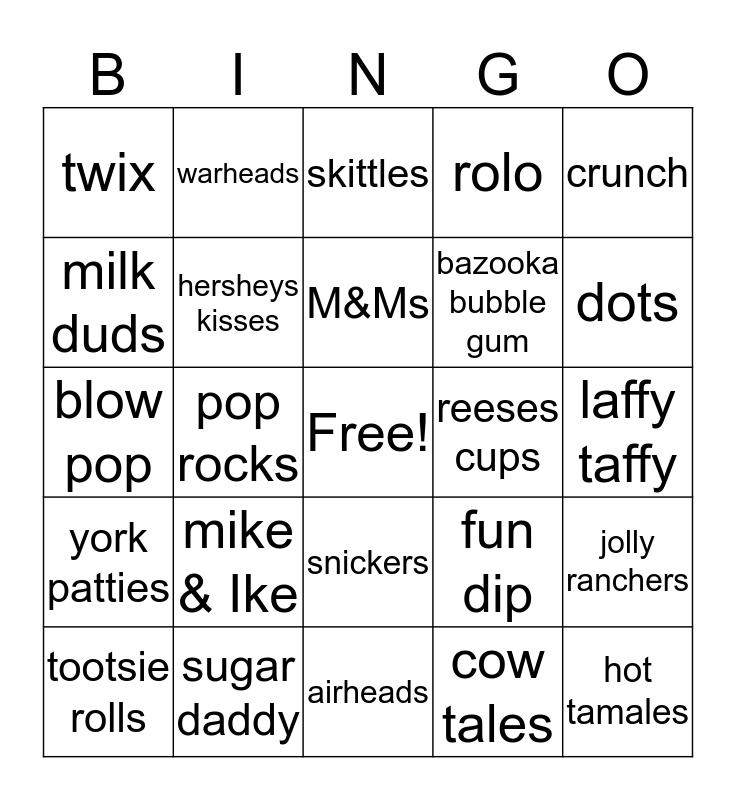 | B | I | N | G | O |
|---|---|---|---|---|
| twix | warheads | skittles | rolo | crunch |
| milk duds | hersheys kisses | M&Ms | bazooka bubble gum | dots |
| blow pop | pop rocks | Free! | reeses cups | laffy taffy |
| york patties | mike & Ike | snickers | fun dip | jolly ranchers |
| tootsie rolls | sugar daddy | airheads | cow tales | hot tamales |